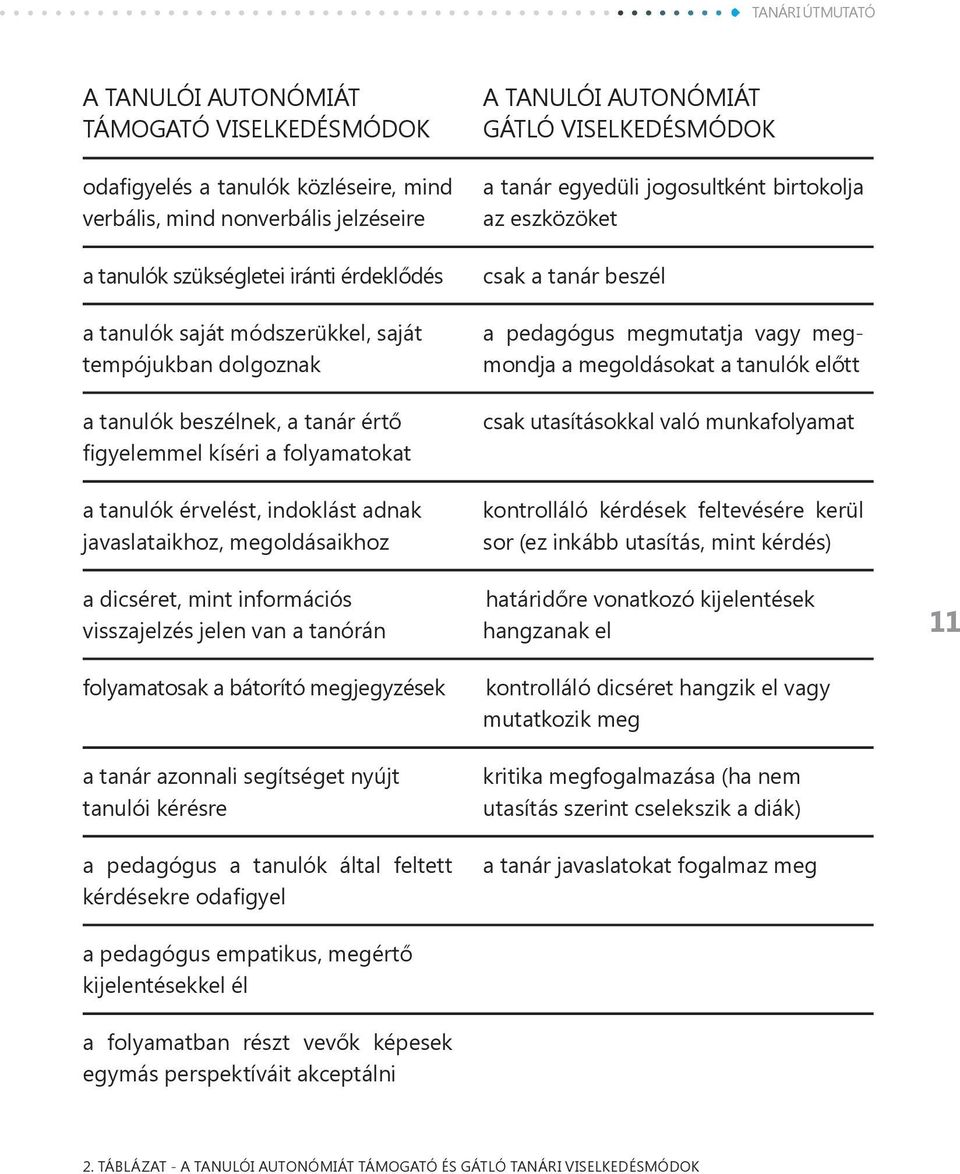 TANÁRI ÚTMUTATÓ

| A TANULÓI AUTONÓMIÁT TÁMOGATÓ VISELKEDÉSMÓDOK | A TANULÓI AUTONÓMIÁT GÁTLÓ VISELKEDÉSMÓDOK |
|---|---|
| odafigyelés a tanulók közléseire, mind verbális, mind nonverbális jelzéseire | a tanár egyedüli jogosultként birtokolja az eszközöket |
| a tanulók szükségletei iránti érdeklődés | csak a tanár beszél |
| a tanulók saját módszerükkel, saját tempójukban dolgoznak | a pedagógus megmutatja vagy megmondja a megoldásokat a tanulók előtt |
| a tanulók beszélnek, a tanár értő figyelemmel kíséri a folyamatokat | csak utasításokkal való munkafolyamat |
| a tanulók érvelést, indoklást adnak javaslataikhoz, megoldásaikhoz | kontrolláló kérdések feltevésére kerül sor (ez inkább utasítás, mint kérdés) |
| a dicséret, mint információs visszajelzés jelen van a tanórán | határidőre vonatkozó kijelentések hangzanak el |
| folyamatosak a bátorító megjegyzések | kontrolláló dicséret hangzik el vagy mutatkozik meg |
| a tanár azonnali segítséget nyújt tanulói kérésre | kritika megfogalmazása (ha nem utasítás szerint cselekszik a diák) |
| a pedagógus a tanulók által feltett kérdésekre odafigyel | a tanár javaslatokat fogalmaz meg |
| a pedagógus empatikus, megértő kijelentésekkel él | |
| a folyamatban részt vevők képesek egymás perspektíváit akceptálni | |

11

2. TÁBLÁZAT - A TANULÓI AUTONÓMIÁT TÁMOGATÓ ÉS GÁTLÓ TANÁRI VISELKEDÉSMÓDOK